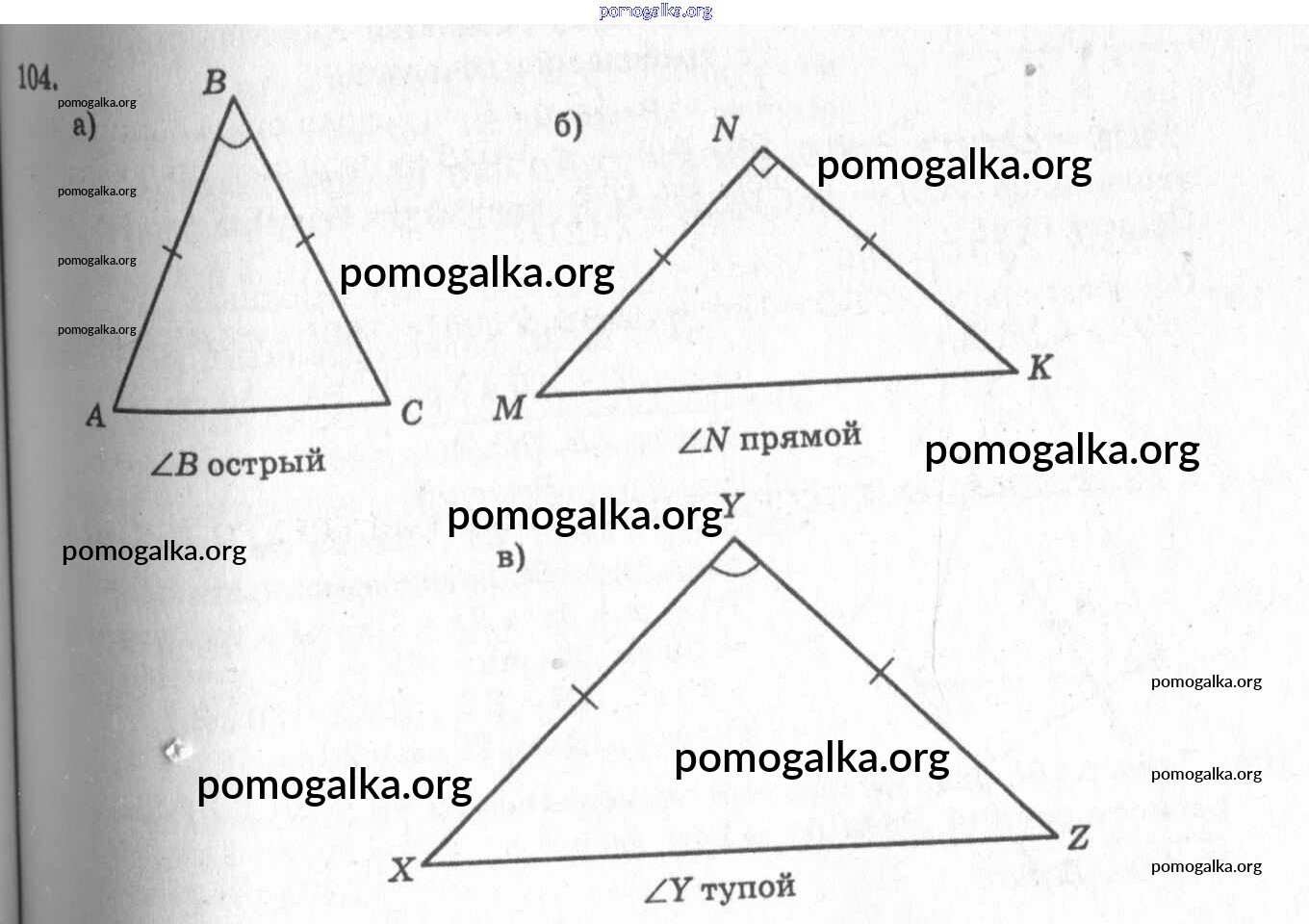 104.

а)

B

A

C

$\angle B$ острый

б)

N

M

K

$\angle N$ прямой

в)

Y

X

Z

$\angle Y$ тупой

pomogalka.org